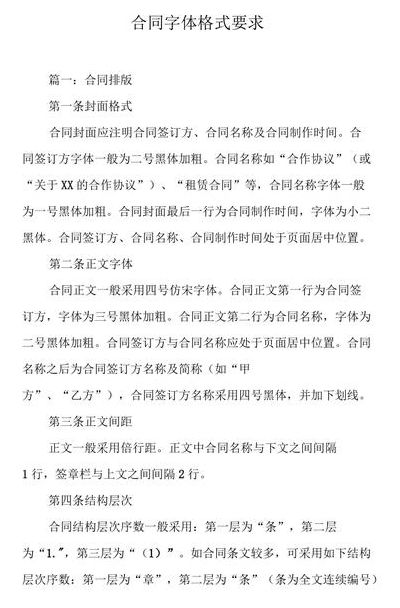 合同字体格式要求

篇一：合同排版

第一条封面格式

合同封面应注明合同签订方、合同名称及合同制作时间。合同签订方字体一般为二号黑体加粗。合同名称如“合作协议”（或“关于XX的合作协议”）、“租赁合同”等，合同名称字体一般为一号黑体加粗。合同封面最后一行为合同制作时间，字体为小二黑体。合同签订方、合同名称、合同制作时间处于页面居中位置。

第二条正文字体

合同正文一般采用四号仿宋字体。合同正文第一行为合同签订方，字体为三号黑体加粗。合同正文第二行为合同名称，字体为二号黑体加粗。合同签订方与合同名称应处于页面居中位置。合同名称之后为合同签订方名称及简称（如“甲方”、“乙方”），合同签订方名称采用四号黑体，并加下划线。

第三条正文间距

正文一般采用倍行距。正文中合同名称与下文之间间隔1行，签章栏与上文之间间隔2行。

第四条结构层次

合同结构层次序数一般采用：第一层为“条”，第二层为“1.”，第三层为“（1）”。如合同条文较多，可采用如下结构层次序数：第一层为“章”，第二层为“条”（条为全文连续编号）